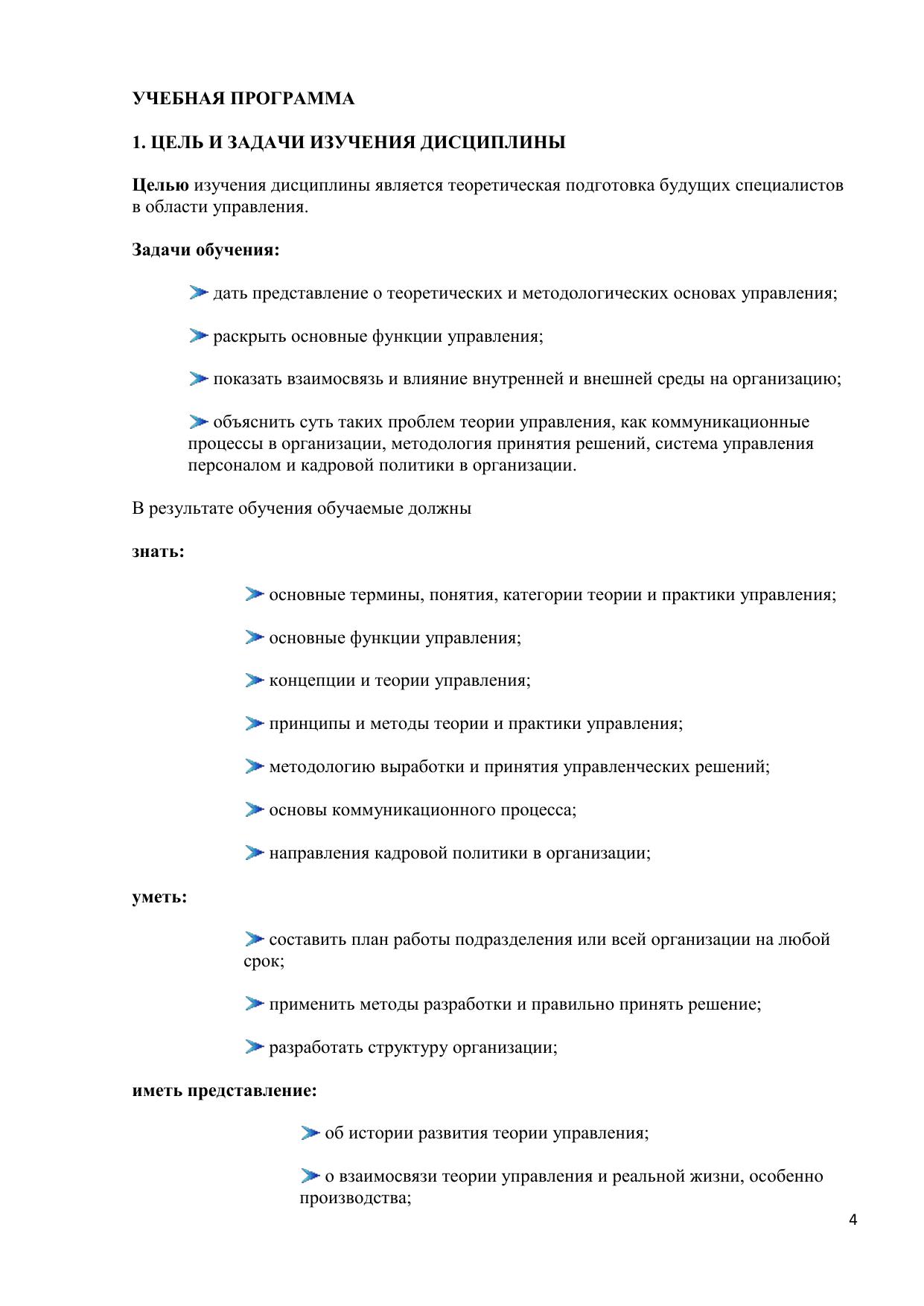 УЧЕБНАЯ ПРОГРАММА

1. ЦЕЛЬ И ЗАДАЧИ ИЗУЧЕНИЯ ДИСЦИПЛИНЫ

Целью изучения дисциплины является теоретическая подготовка будущих специалистов в области управления.

Задачи обучения:

дать представление о теоретических и методологических основах управления;

раскрыть основные функции управления;

показать взаимосвязь и влияние внутренней и внешней среды на организацию;

объяснить суть таких проблем теории управления, как коммуникационные процессы в организации, методология принятия решений, система управления персоналом и кадровой политики в организации.

В результате обучения обучаемые должны

знать:

основные термины, понятия, категории теории и практики управления;

основные функции управления;

концепции и теории управления;

принципы и методы теории и практики управления;

методологию выработки и принятия управленческих решений;

основы коммуникационного процесса;

направления кадровой политики в организации;

уметь:

составить план работы подразделения или всей организации на любой срок;

применить методы разработки и правильно принять решение;

разработать структуру организации;

иметь представление:

об истории развития теории управления;

о взаимосвязи теории управления и реальной жизни, особенно производства;

4